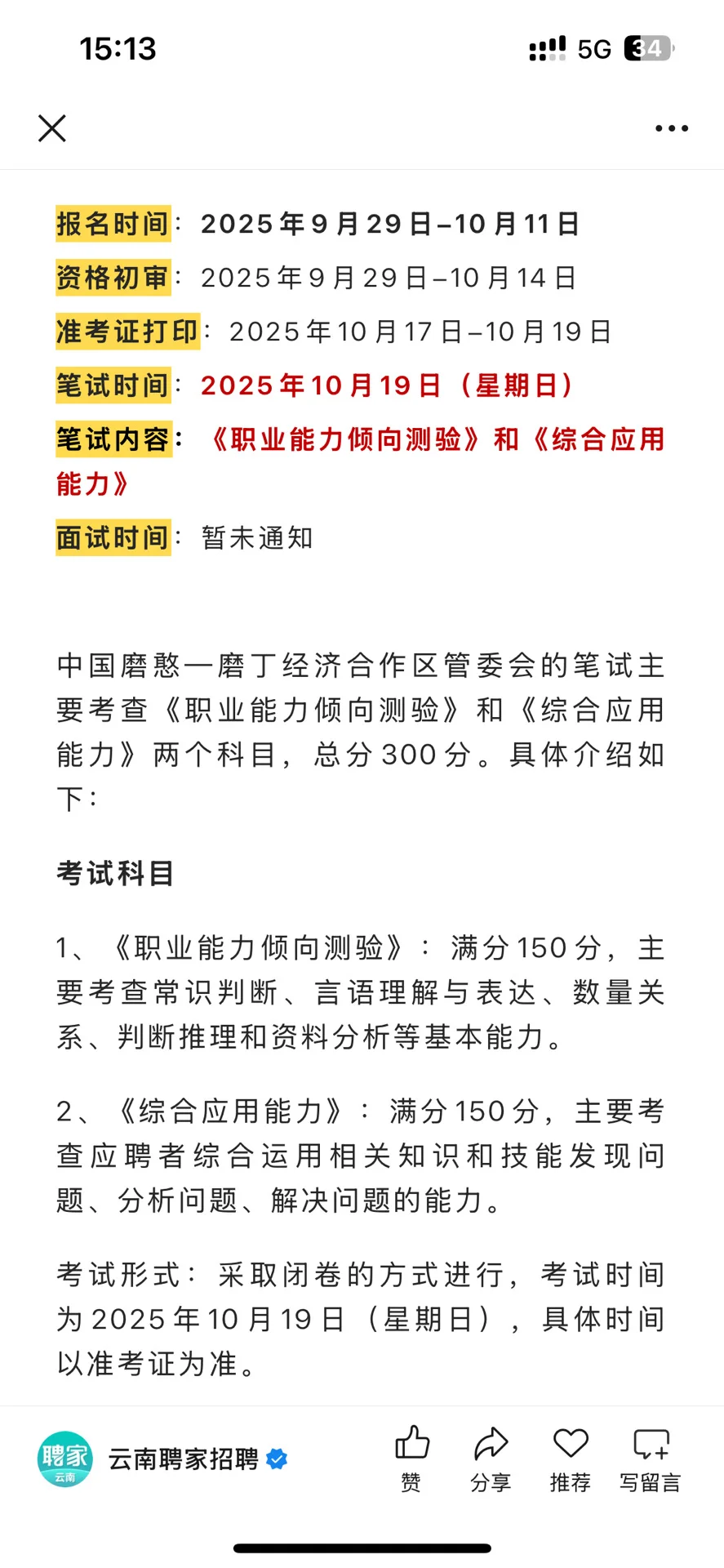 15:13
5G 34

报名时间：2025年9月29日–10月11日

资格初审：2025年9月29日–10月14日

准考证打印：2025年10月17日–10月19日

笔试时间：2025年10月19日（星期日）

笔试内容：《职业能力倾向测验》和《综合应用能力》

面试时间：暂未通知

中国磨憨—磨丁经济合作区管委会的笔试主要考查《职业能力倾向测验》和《综合应用能力》两个科目，总分300分。具体介绍如下：

考试科目

1、《职业能力倾向测验》：满分150分，主要考查常识判断、言语理解与表达、数量关系、判断推理和资料分析等基本能力。

2、《综合应用能力》：满分150分，主要考查应聘者综合运用相关知识和技能发现问题、分析问题、解决问题的能力。

考试形式：采取闭卷的方式进行，考试时间为2025年10月19日（星期日），具体时间以准考证为准。

聘家 云南
云南聘家招聘
赞 分享 推荐 写留言